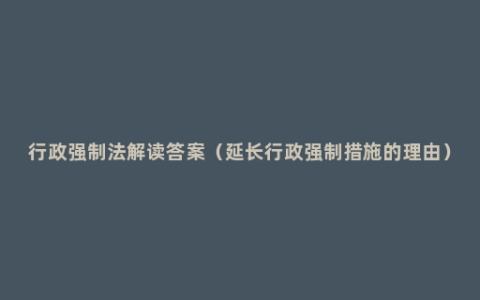 行政强制法解读答案（延长行政强制措施的理由）